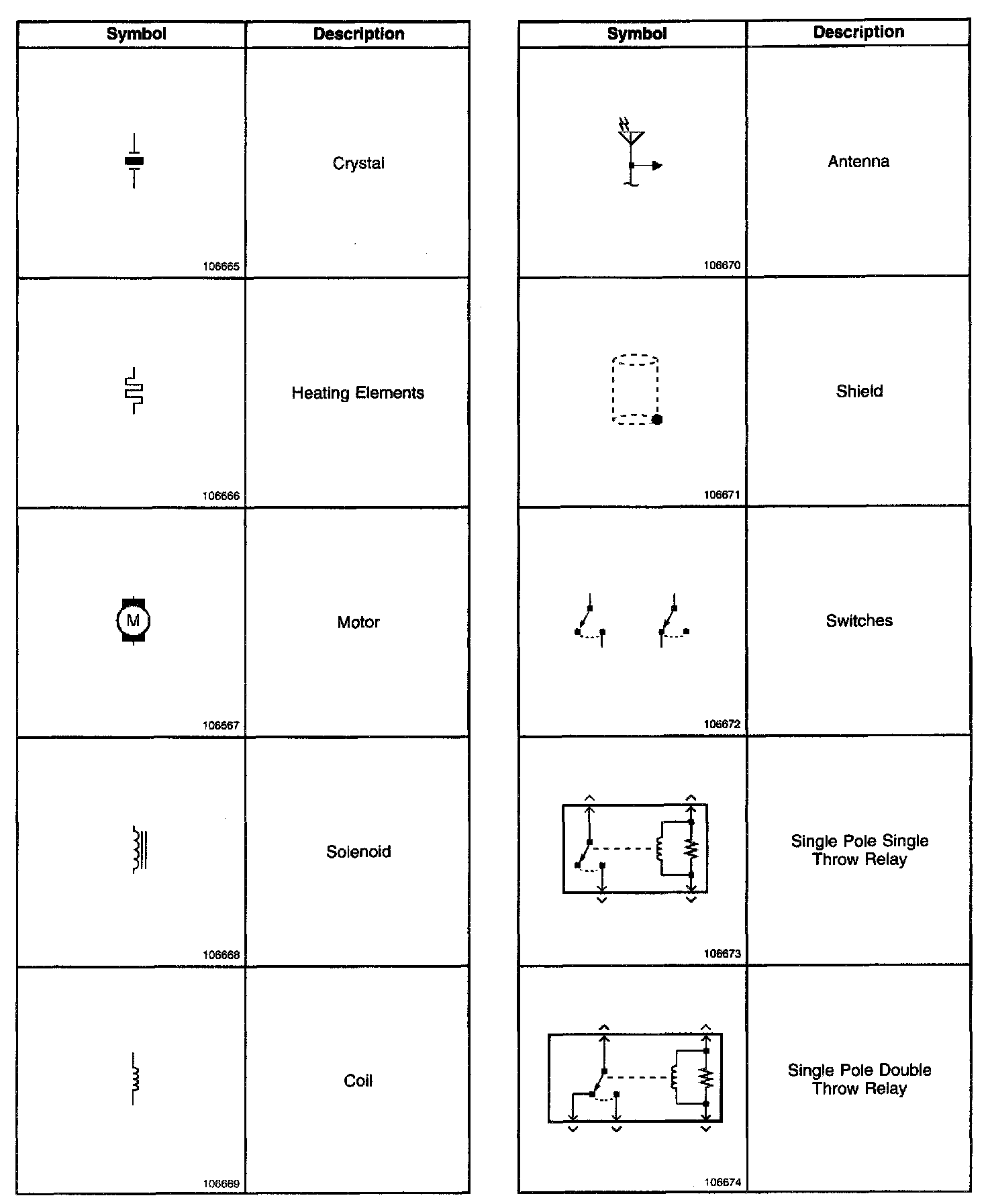 | Symbol | Description |
|---|---|
| 106665 | Crystal |
| 106666 | Heating Elements |
| M 106667 | Motor |
| 106668 | Solenoid |
| 106669 | Coil |

| Symbol | Description |
|---|---|
| 106670 | Antenna |
| 106671 | Shield |
| 106672 | Switches |
| 106673 | Single Pole Single Throw Relay |
| 106674 | Single Pole Double Throw Relay |